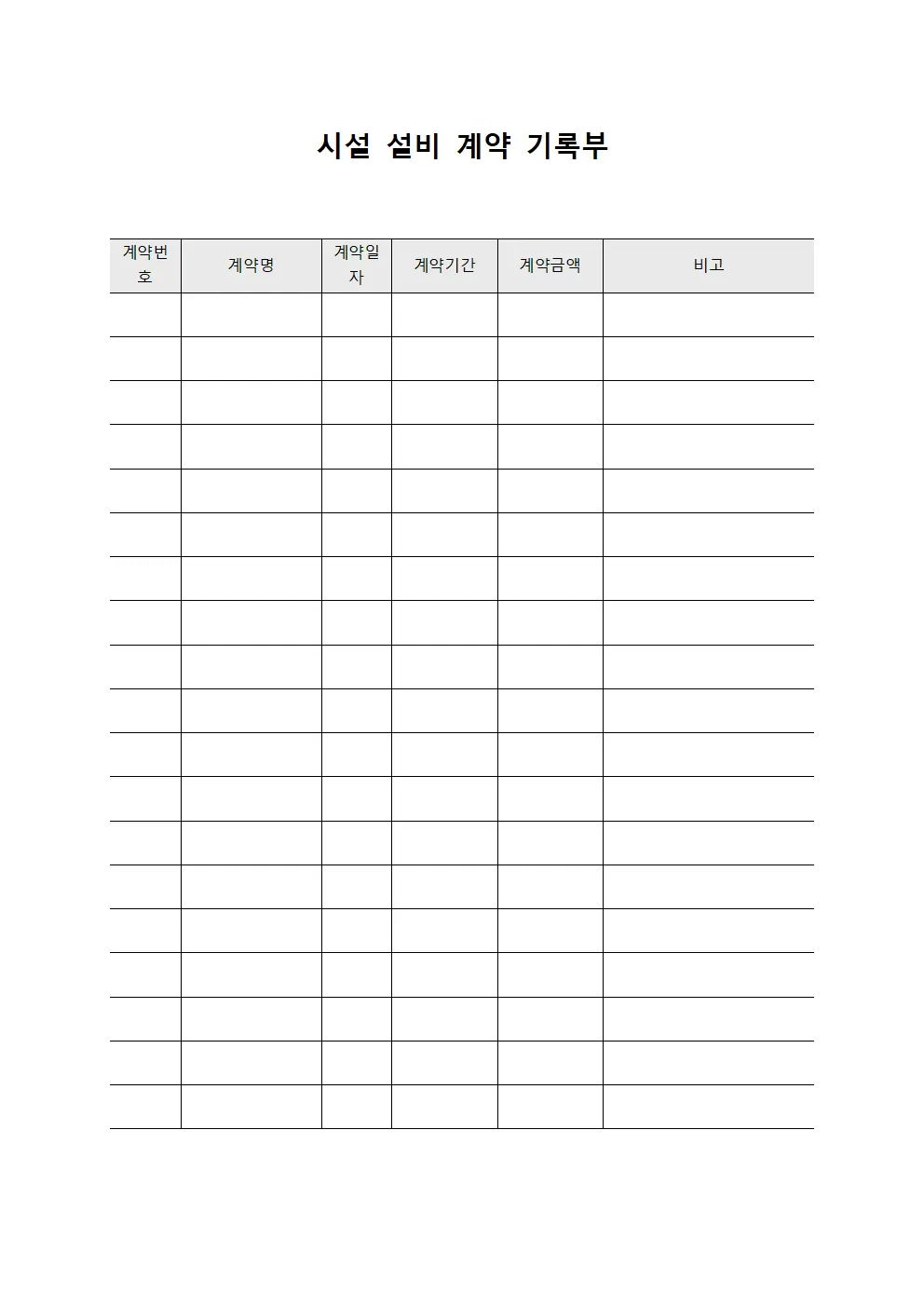 시설 설비 계약 기록부

| 계약번호 | 계약명 | 계약일자 | 계약기간 | 계약금액 | 비고 |
|---|---|---|---|---|---|
| | | | | | |
| | | | | | |
| | | | | | |
| | | | | | |
| | | | | | |
| | | | | | |
| | | | | | |
| | | | | | |
| | | | | | |
| | | | | | |
| | | | | | |
| | | | | | |
| | | | | | |
| | | | | | |
| | | | | | |
| | | | | | |
| | | | | | |
| | | | | | |
| | | | | | |